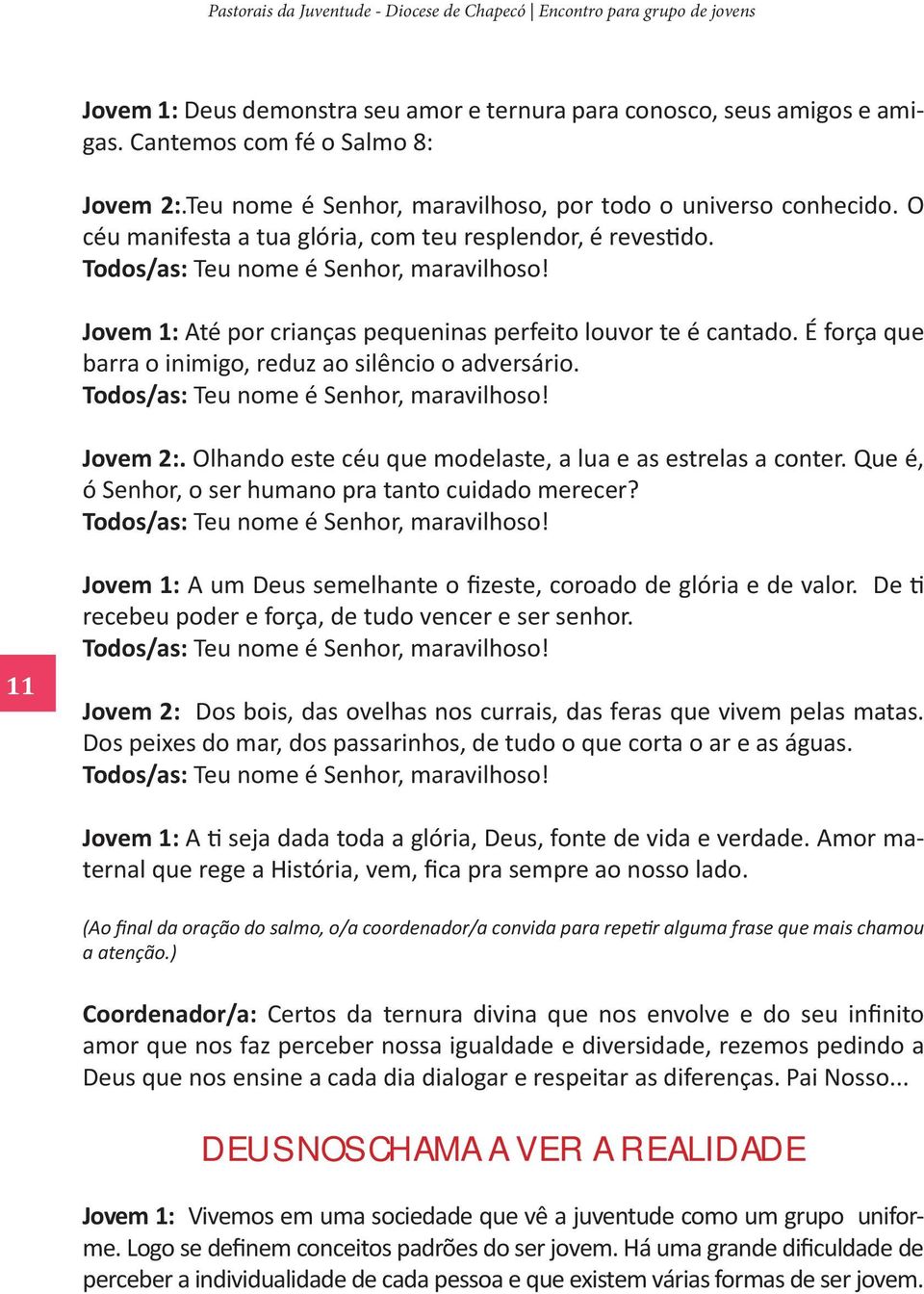 Pastorais da Juventude - Diocese de Chapecó | Encontro para grupo de jovens

Jovem 1: Deus demonstra seu amor e ternura para conosco, seus amigos e amigas. Cantemos com fé o Salmo 8:

Jovem 2:.Teu nome é Senhor, maravilhoso, por todo o universo conhecido. O céu manifesta a tua glória, com teu resplendor, é revestido.
Todos/as: Teu nome é Senhor, maravilhoso!

Jovem 1: Até por crianças pequeninas perfeito louvor te é cantado. É força que barra o inimigo, reduz ao silêncio o adversário.
Todos/as: Teu nome é Senhor, maravilhoso!

Jovem 2:. Olhando este céu que modelaste, a lua e as estrelas a conter. Que é, ó Senhor, o ser humano pra tanto cuidado merecer?
Todos/as: Teu nome é Senhor, maravilhoso!

Jovem 1: A um Deus semelhante o fizeste, coroado de glória e de valor. De ti recebeu poder e força, de tudo vencer e ser senhor.
Todos/as: Teu nome é Senhor, maravilhoso!

11

Jovem 2: Dos bois, das ovelhas nos currais, das feras que vivem pelas matas. Dos peixes do mar, dos passarinhos, de tudo o que corta o ar e as águas.
Todos/as: Teu nome é Senhor, maravilhoso!

Jovem 1: A ti seja dada toda a glória, Deus, fonte de vida e verdade. Amor maternal que rege a História, vem, fica pra sempre ao nosso lado.

(Ao final da oração do salmo, o/a coordenador/a convida para repetir alguma frase que mais chamou a atenção.)

Coordenador/a: Certos da ternura divina que nos envolve e do seu infinito amor que nos faz perceber nossa igualdade e diversidade, rezemos pedindo a Deus que nos ensine a cada dia dialogar e respeitar as diferenças. Pai Nosso...

DEUS NOS CHAMA A VER A REALIDADE

Jovem 1: Vivemos em uma sociedade que vê a juventude como um grupo uniforme. Logo se definem conceitos padrões do ser jovem. Há uma grande dificuldade de perceber a individualidade de cada pessoa e que existem várias formas de ser jovem.